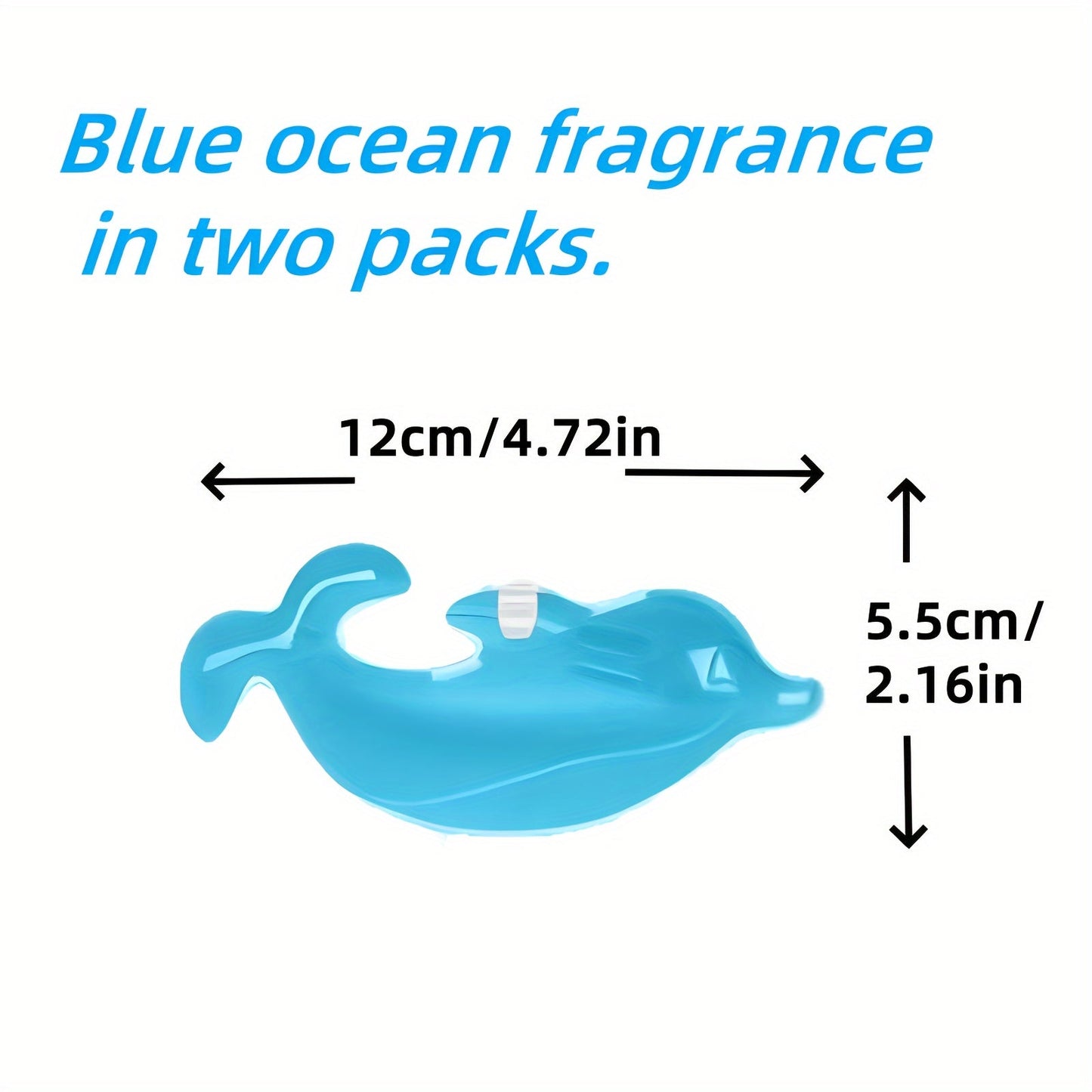 Blue ocean fragrance in two packs.

12cm/4.72in

5.5cm/
2.16in